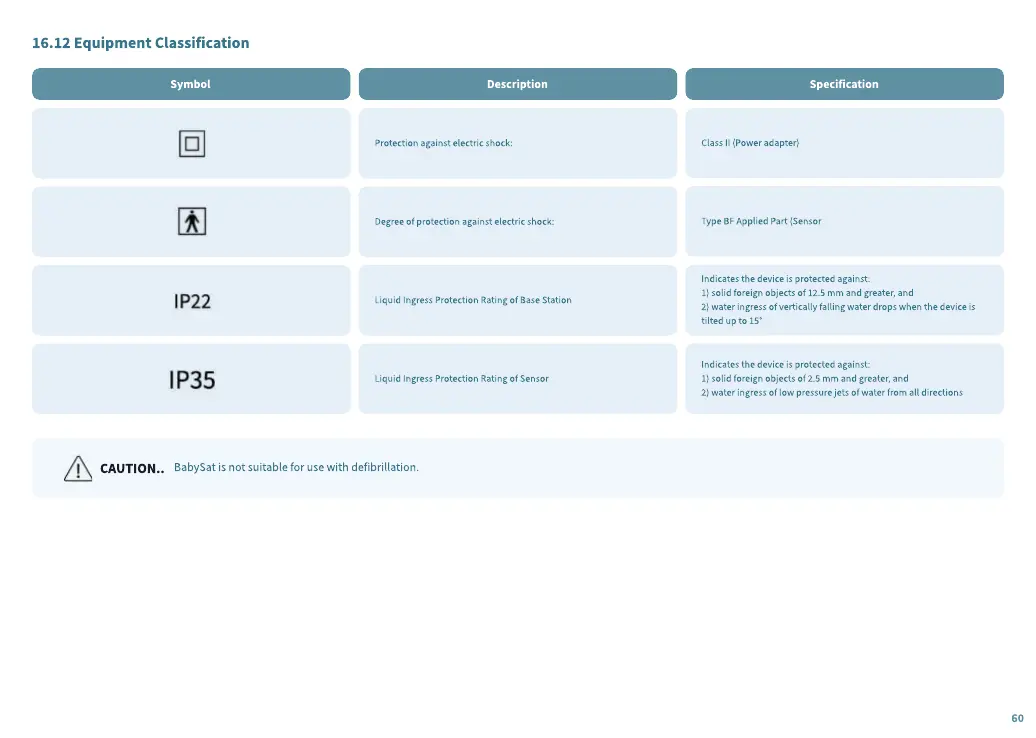 16.12 Equipment Classification

| Symbol | Description | Specification |
|---|---|---|
| | Protection against electric shock: | Class II (Power adapter) |
| | Degree of protection against electric shock: | Type BF Applied Part (Sensor |
| IP22 | Liquid Ingress Protection Rating of Base Station | Indicates the device is protected against: 1) solid foreign objects of 12.5 mm and greater, and 2) water ingress of vertically falling water drops when the device is tilted up to 15° |
| IP35 | Liquid Ingress Protection Rating of Sensor | Indicates the device is protected against: 1) solid foreign objects of 2.5 mm and greater, and 2) water ingress of low pressure jets of water from all directions |

CAUTION.. BabySat is not suitable for use with defibrillation.

60